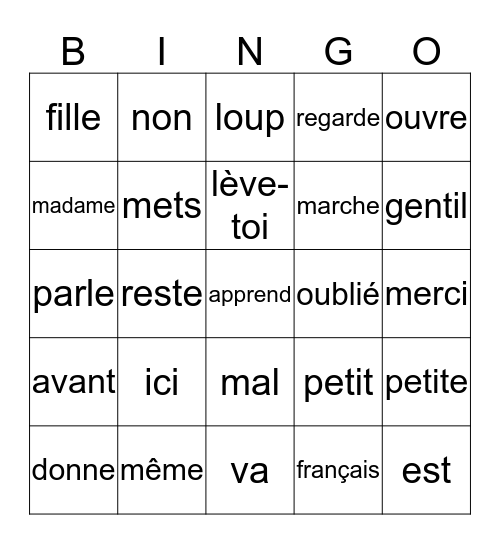 | B | I | N | G | O |
|---|---|---|---|---|
| fille | non | loup | regarde | ouvre |
| madame | mets | lève-toi | marche | gentil |
| parle | reste | apprend | oublié | merci |
| avant | ici | mal | petit | petite |
| donne | même | va | français | est |